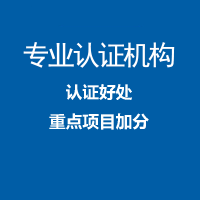 专业认证机构

认证好处

重点项目加分